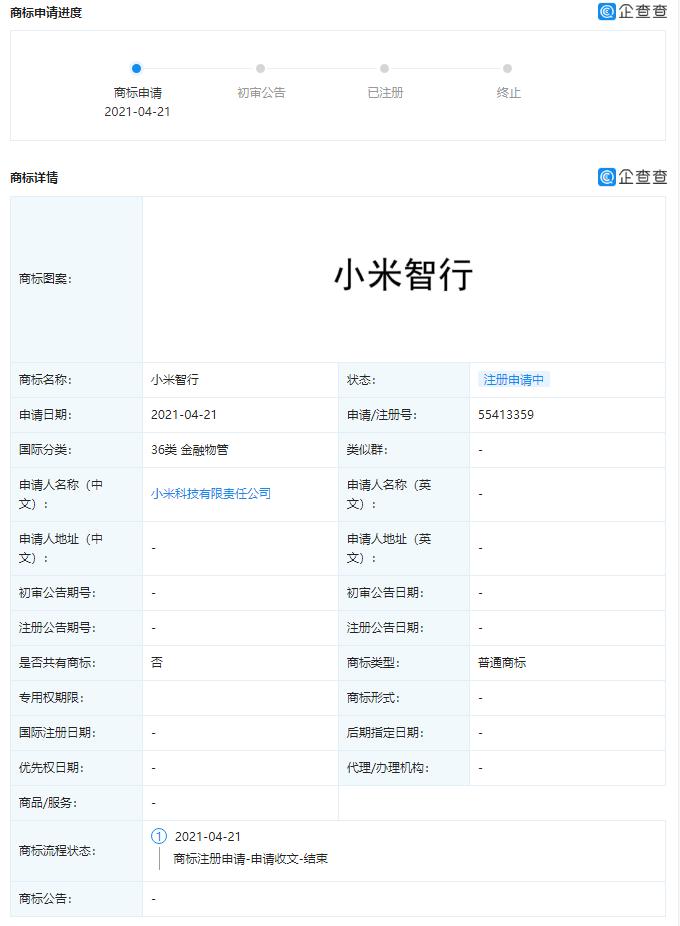 商标申请进度

企查查

商标申请
2021-04-21

初审公告

已注册

终止

商标详情

企查查

| 商标图案： | 小米智行 | | |
|---|---|---|---|
| 商标名称： | 小米智行 | 状态： | 注册申请中 |
| 申请日期： | 2021-04-21 | 申请/注册号： | 55413359 |
| 国际分类： | 36类 金融物管 | 类似群： | - |
| 申请人名称（中文）： | 小米科技有限责任公司 | 申请人名称（英文）： | - |
| 申请人地址（中文）： | - | 申请人地址（英文）： | - |
| 初审公告期号： | - | 初审公告日期： | - |
| 注册公告期号： | - | 注册公告日期： | - |
| 是否共有商标： | 否 | 商标类型： | 普通商标 |
| 专用权期限： | | 商标形式： | - |
| 国际注册日期： | - | 后期指定日期： | - |
| 优先权日期： | - | 代理/办理机构： | - |
| 商品/服务： | - | | |
| 商标流程状态： | 1 2021-04-21 商标注册申请-申请收文-结束 | | |
| 商标公告： | - | | |